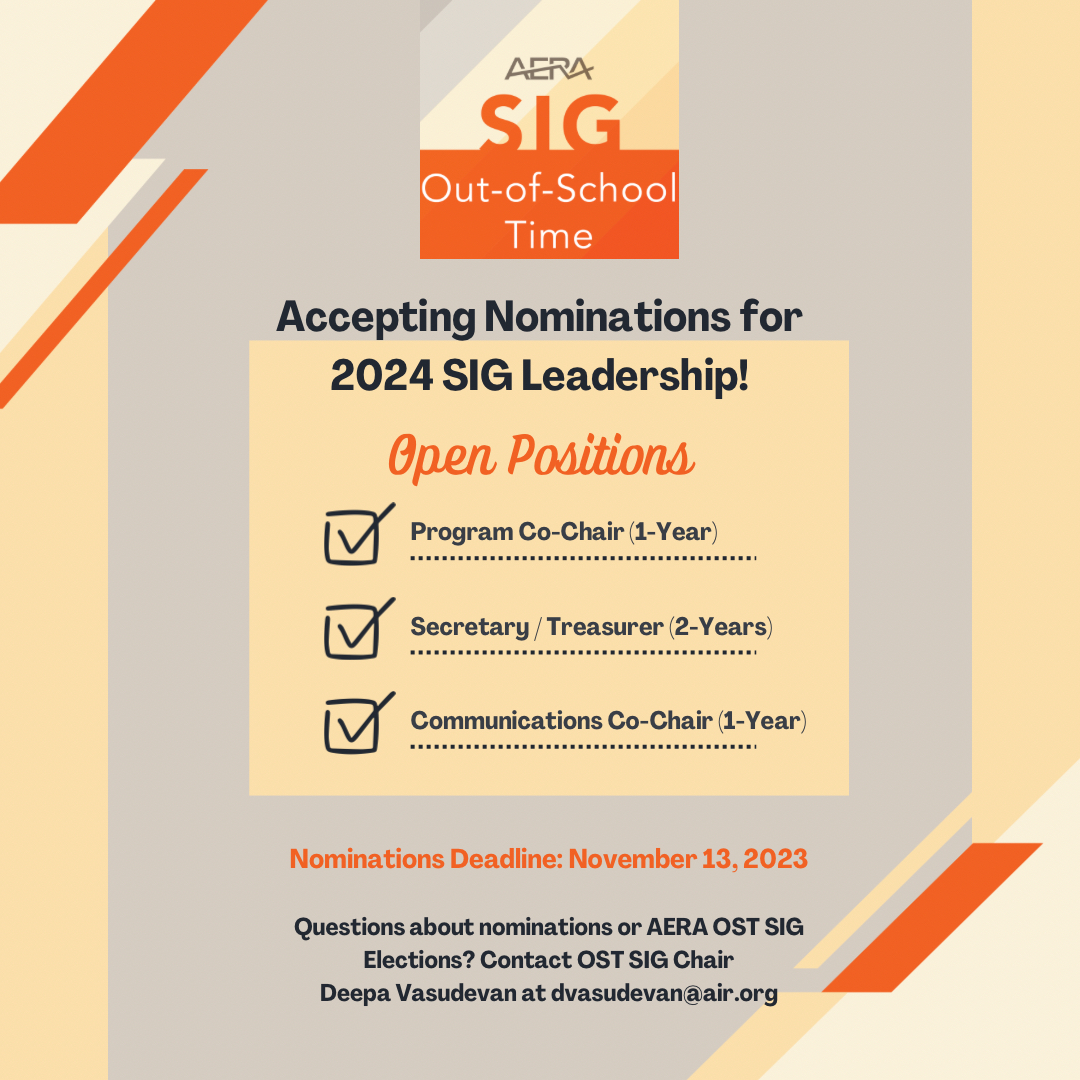 AERA
SIG
Out-of-School Time

Accepting Nominations for 2024 SIG Leadership!

Open Positions

Program Co-Chair (1-Year)

Secretary / Treasurer (2-Years)

Communications Co-Chair (1-Year)

Nominations Deadline: November 13, 2023

Questions about nominations or AERA OST SIG Elections? Contact OST SIG Chair Deepa Vasudevan at dvasudevan@air.org